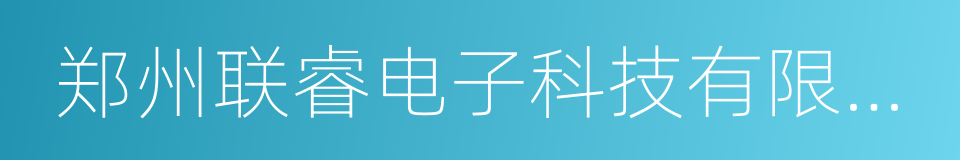 郑州联睿电子科技有限...